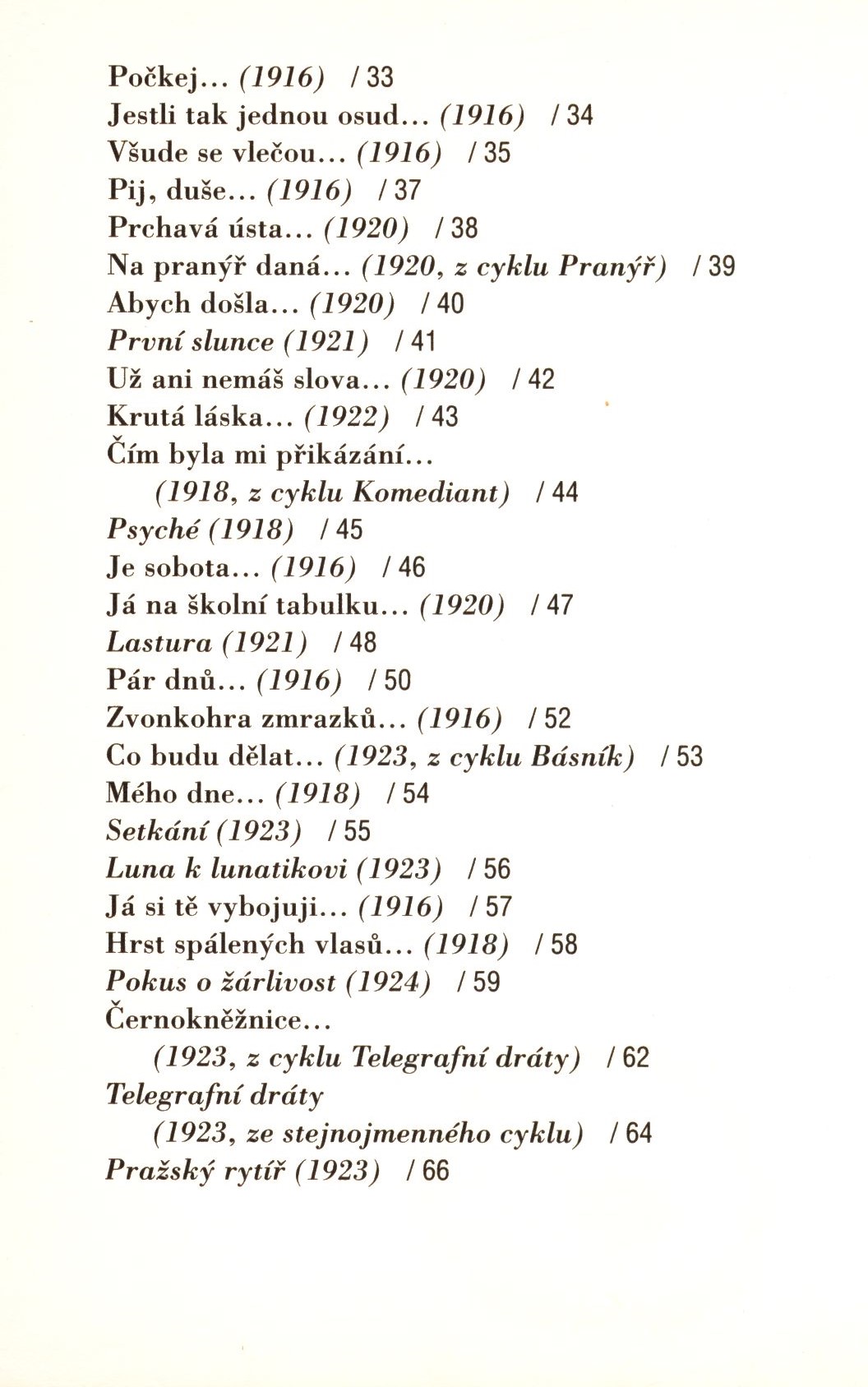 Počkej... (1916) / 33
Jestli tak jednou osud... (1916) / 34
Všude se vlečou... (1916) / 35
Pij, duše... (1916) / 37
Prchavá ústa... (1920) / 38
Na pranýř daná... (1920, z cyklu Pranýř) / 39
Abych došla... (1920) / 40
První slunce (1921) / 41
Už ani nemáš slova... (1920) / 42
Krutá láska... (1922) / 43
Čím byla mi přikázání...
(1918, z cyklu Komediant) / 44
Psyché (1918) / 45
Je sobota... (1916) / 46
Já na školní tabulku... (1920) / 47
Lastura (1921) / 48
Pár dnů... (1916) / 50
Zvonkohra zmrazků... (1916) / 52
Co budu dělat... (1923, z cyklu Básník) / 53
Mého dne... (1918) / 54
Setkání (1923) / 55
Luna k lunatikovi (1923) / 56
Já si tě vybojuji... (1916) / 57
Hrst spálených vlasů... (1918) / 58
Pokus o žárlivost (1924) / 59
Černokněžnice...
(1923, z cyklu Telegrafní dráty) / 62
Telegrafní dráty
(1923, ze stejnojmenného cyklu) / 64
Pražský rytíř (1923) / 66